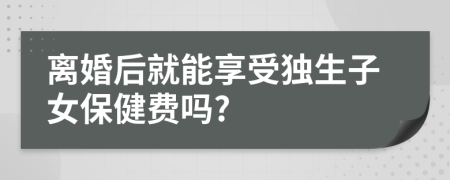 离婚后就能享受独生子女保健费吗?